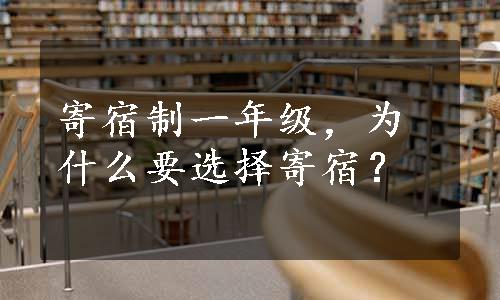 寄宿制一年级，为什么要选择寄宿？